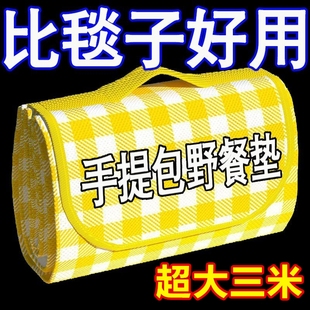 比毯子好用

手提包野餐垫

超大三米